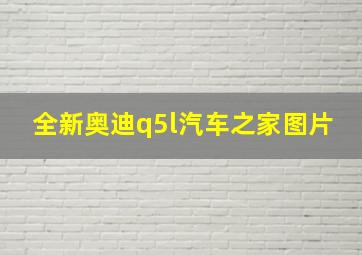 全新奥迪q5l汽车之家图片